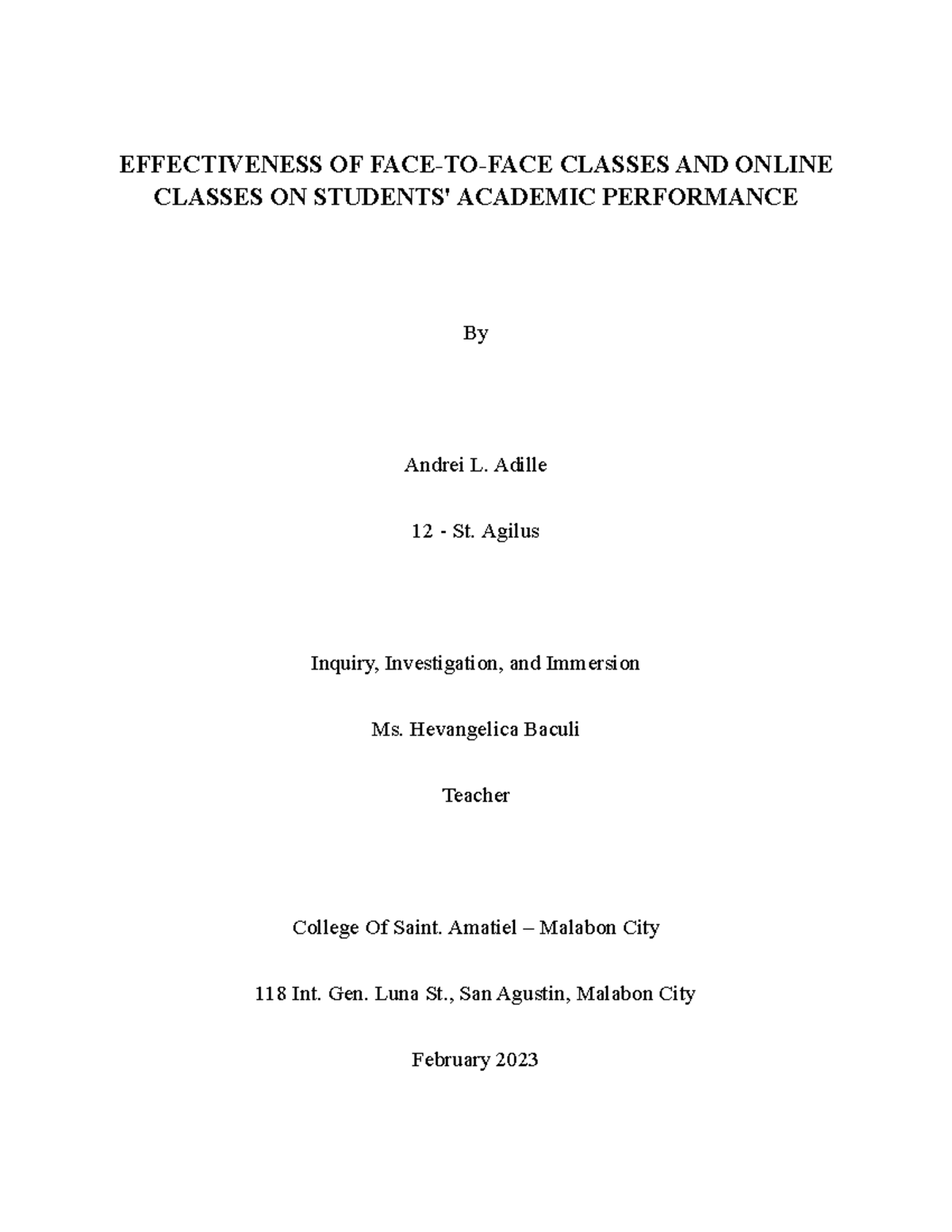 EFFECTIVENESS OF FACE-TO-FACE CLASSES AND ONLINE CLASSES ON STUDENTS' ACADEMIC PERFORMANCE

By

Andrei L. Adille

12 - St. Agilus

Inquiry, Investigation, and Immersion

Ms. Hevangelica Baculi

Teacher

College Of Saint. Amatiel – Malabon City

118 Int. Gen. Luna St., San Agustin, Malabon City

February 2023